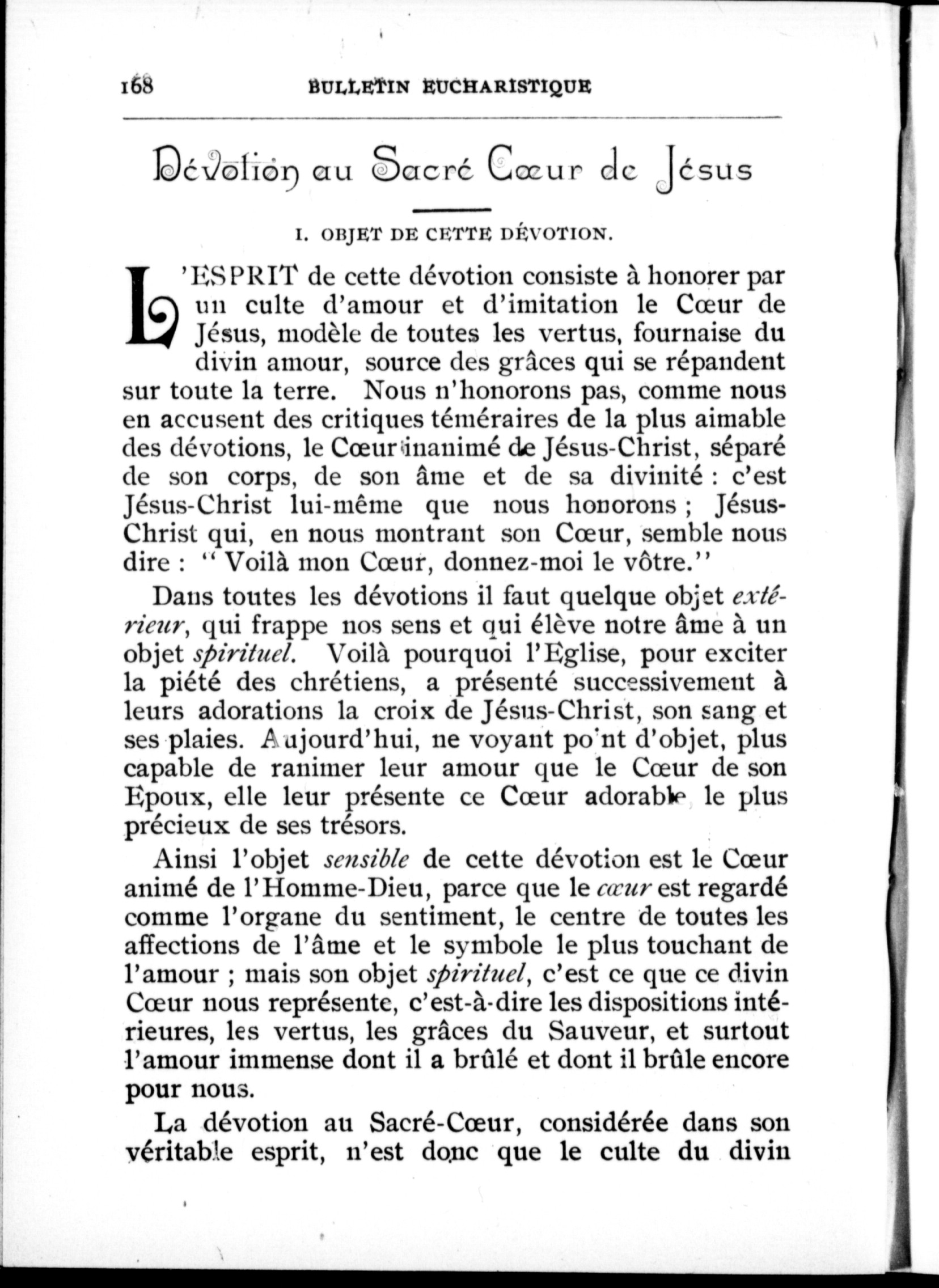 168 BULLETIN EUCHARISTIQUE

Dévotion au Sacré Cœur de Jésus

I. OBJET DE CETTE DÉVOTION.

L'ESPRIT de cette dévotion consiste à honorer par un culte d'amour et d'imitation le Cœur de Jésus, modèle de toutes les vertus, fournaise du divin amour, source des grâces qui se répandent sur toute la terre. Nous n'honorons pas, comme nous en accusent des critiques téméraires de la plus aimable des dévotions, le Cœur inanimé de Jésus-Christ, séparé de son corps, de son âme et de sa divinité : c'est Jésus-Christ lui-même que nous honorons ; Jésus-Christ qui, en nous montrant son Cœur, semble nous dire : "Voilà mon Cœur, donnez-moi le vôtre."

Dans toutes les dévotions il faut quelque objet extérieur, qui frappe nos sens et qui élève notre âme à un objet spirituel. Voilà pourquoi l'Eglise, pour exciter la piété des chrétiens, a présenté successivement à leurs adorations la croix de Jésus-Christ, son sang et ses plaies. Aujourd'hui, ne voyant point d'objet, plus capable de ranimer leur amour que le Cœur de son Epoux, elle leur présente ce Cœur adorable, le plus précieux de ses trésors.

Ainsi l'objet sensible de cette dévotion est le Cœur animé de l'Homme-Dieu, parce que le cœur est regardé comme l'organe du sentiment, le centre de toutes les affections de l'âme et le symbole le plus touchant de l'amour ; mais son objet spirituel, c'est ce que ce divin Cœur nous représente, c'est-à-dire les dispositions intérieures, les vertus, les grâces du Sauveur, et surtout l'amour immense dont il a brûlé et dont il brûle encore pour nous.

La dévotion au Sacré-Cœur, considérée dans son véritable esprit, n'est donc que le culte du divin